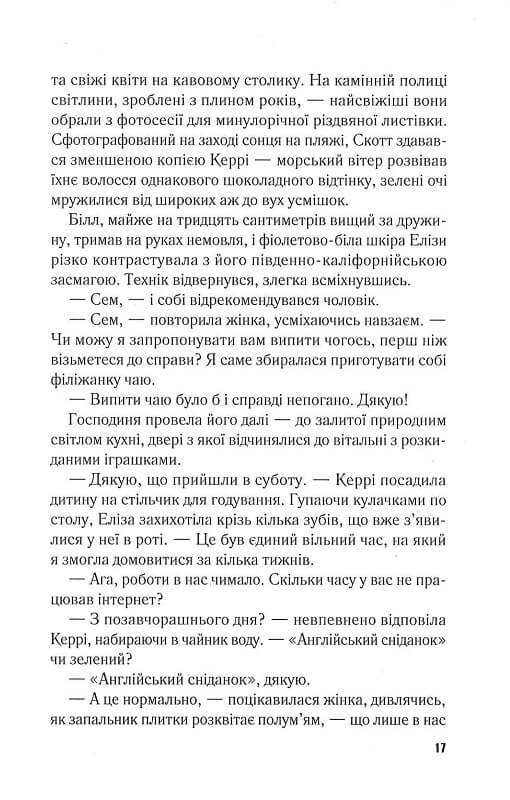 та свіжі квіти на кавовому столику. На камінній полиці світлини, зроблені з плином років, — найсвіжіші вони обрали з фотосесії для минулорічної різдвяної листівки. Сфотографований на заході сонця на пляжі, Скотт здавався зменшеною копією Керрі — морський вітер розвівав їхнє волосся однакового шоколадного відтінку, зелені очі мружилися від широких аж до вух усмішок.

Білл, майже на тридцять сантиметрів вищий за дружину, тримав на руках немовля, і фіолетово-біла шкіра Елізи різко контрастувала з його південно-каліфорнійською засмагою. Технік відвернувся, злегка всміхнувшись.

— Сем, — і собі відрекомендувався чоловік.

— Сем, — повторила жінка, усміхаючись навзаєм. — Чи можу я запропонувати вам випити чогось, перш ніж візьметеся до справи? Я саме збиралася приготувати собі філіжанку чаю.

— Випити чаю було б і справді непогано. Дякую!

Господиня провела його далі — до залитої природним світлом кухні, двері з якої відчинялися до вітальні з розкиданими іграшками.

— Дякую, що прийшли в суботу. — Керрі посадила дитину на стільчик для годування. Гупаючи кулачками по столу, Еліза захихотіла крізь кілька зубів, що вже з'явилися у неї в роті. — Це був єдиний вільний час, на який я змогла домовитися за кілька тижнів.

— Ага, роботи в нас чимало. Скільки часу у вас не працював інтернет?

— З позавчорашнього дня? — невпевнено відповіла Керрі, набираючи в чайник воду. — «Англійський сніданок» чи зелений?

— «Англійський сніданок», дякую.

— А це нормально, — поцікавилася жінка, дивлячись, як запальник плитки розквітає полум'ям, — що лише в нас

17